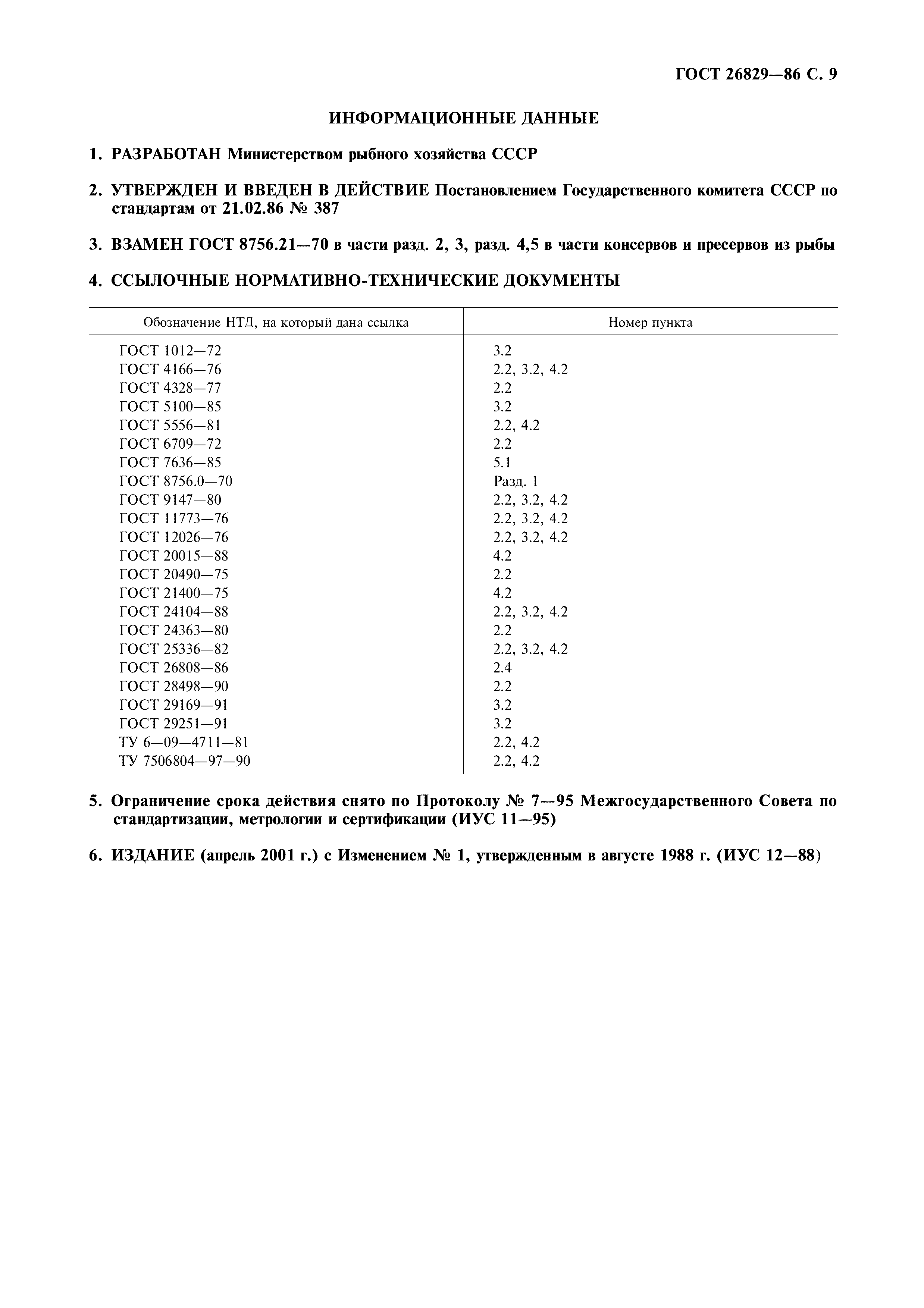 ГОСТ 26829—86 С. 9

ИНФОРМАЦИОННЫЕ ДАННЫЕ

1. РАЗРАБОТАН Министерством рыбного хозяйства СССР

2. УТВЕРЖДЕН И ВВЕДЕН В ДЕЙСТВИЕ Постановлением Государственного комитета СССР по стандартам от 21.02.86 № 387

3. ВЗАМЕН ГОСТ 8756.21—70 в части разд. 2, 3, разд. 4,5 в части консервов и пресервов из рыбы

4. ССЫЛОЧНЫЕ НОРМАТИВНО-ТЕХНИЧЕСКИЕ ДОКУМЕНТЫ

| Обозначение НТД, на который дана ссылка | Номер пункта |
|---|---|
| ГОСТ 1012—72 | 3.2 |
| ГОСТ 4166—76 | 2.2, 3.2, 4.2 |
| ГОСТ 4328—77 | 2.2 |
| ГОСТ 5100—85 | 3.2 |
| ГОСТ 5556—81 | 2.2, 4.2 |
| ГОСТ 6709—72 | 2.2 |
| ГОСТ 7636—85 | 5.1 |
| ГОСТ 8756.0—70 | Разд. 1 |
| ГОСТ 9147—80 | 2.2, 3.2, 4.2 |
| ГОСТ 11773—76 | 2.2, 3.2, 4.2 |
| ГОСТ 12026—76 | 2.2, 3.2, 4.2 |
| ГОСТ 20015—88 | 4.2 |
| ГОСТ 20490—75 | 2.2 |
| ГОСТ 21400—75 | 4.2 |
| ГОСТ 24104—88 | 2.2, 3.2, 4.2 |
| ГОСТ 24363—80 | 2.2 |
| ГОСТ 25336—82 | 2.2, 3.2, 4.2 |
| ГОСТ 26808—86 | 2.4 |
| ГОСТ 28498—90 | 2.2 |
| ГОСТ 29169—91 | 3.2 |
| ГОСТ 29251—91 | 3.2 |
| ТУ 6—09—4711—81 | 2.2, 4.2 |
| ТУ 7506804—97—90 | 2.2, 4.2 |

5. Ограничение срока действия снято по Протоколу № 7—95 Межгосударственного Совета по стандартизации, метрологии и сертификации (ИУС 11—95)

6. ИЗДАНИЕ (апрель 2001 г.) с Изменением № 1, утвержденным в августе 1988 г. (ИУС 12—88)